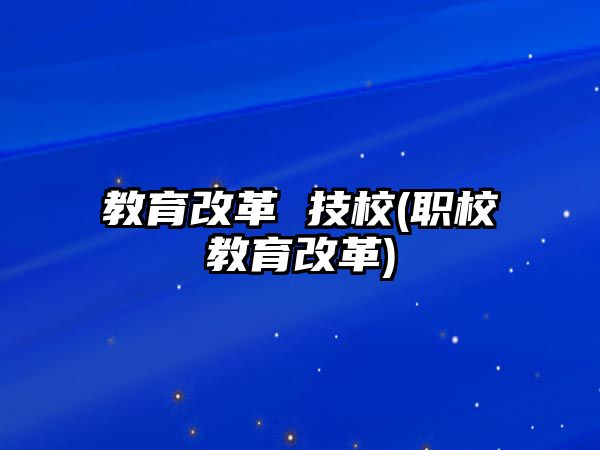 教育改革 技校(职校教育改革)